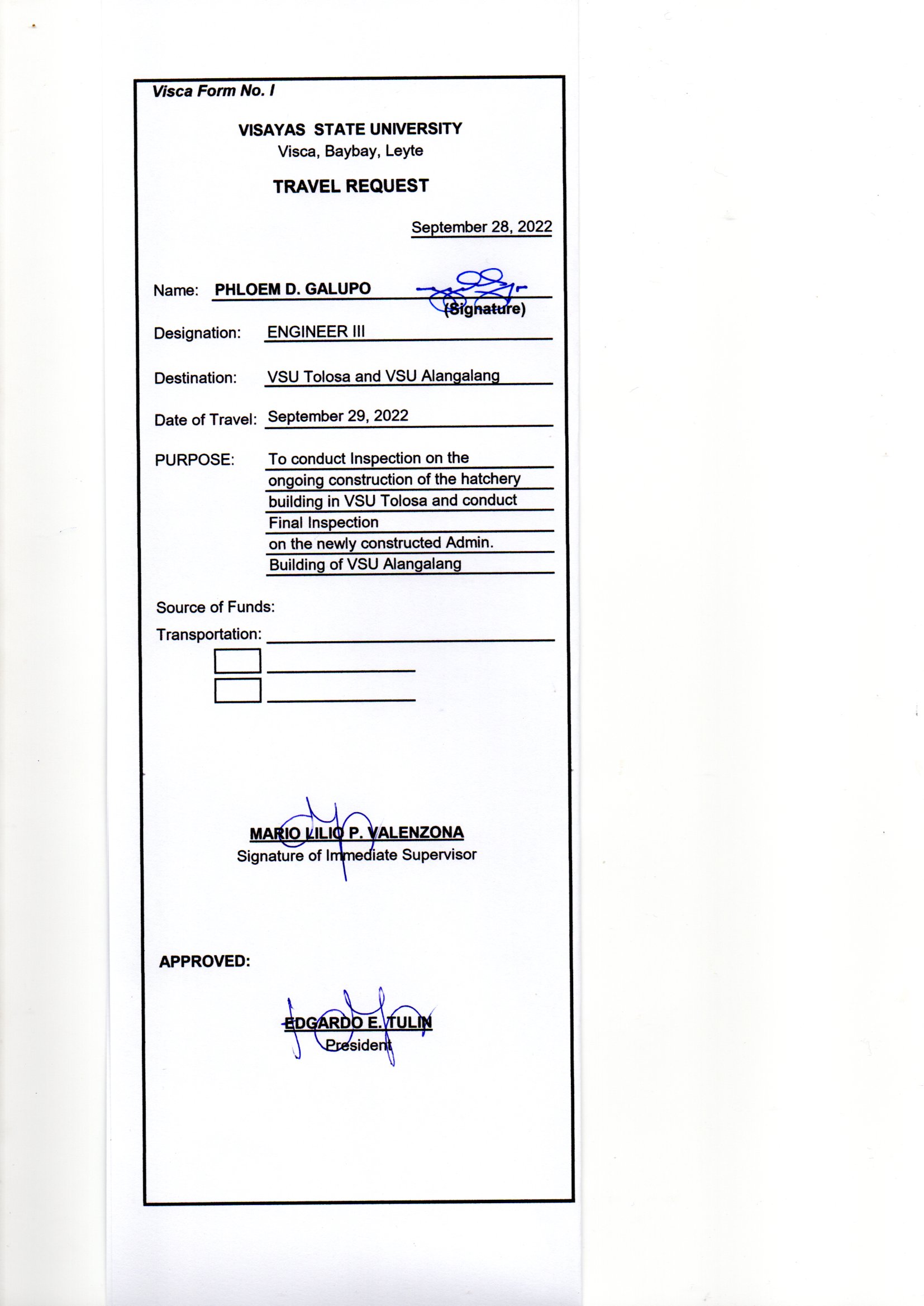 Visca Form No. I

VISAYAS STATE UNIVERSITY
Visca, Baybay, Leyte

TRAVEL REQUEST

September 28, 2022

Name: PHLOEM D. GALUPO (Signature)

Designation: ENGINEER III

Destination: VSU Tolosa and VSU Alangalang

Date of Travel: September 29, 2022

PURPOSE: To conduct Inspection on the ongoing construction of the hatchery building in VSU Tolosa and conduct Final Inspection on the newly constructed Admin. Building of VSU Alangalang

Source of Funds:

Transportation:

MARIO LILIO P. VALENZONA
Signature of Immediate Supervisor

APPROVED:

EDGARDO E. TULIN
President